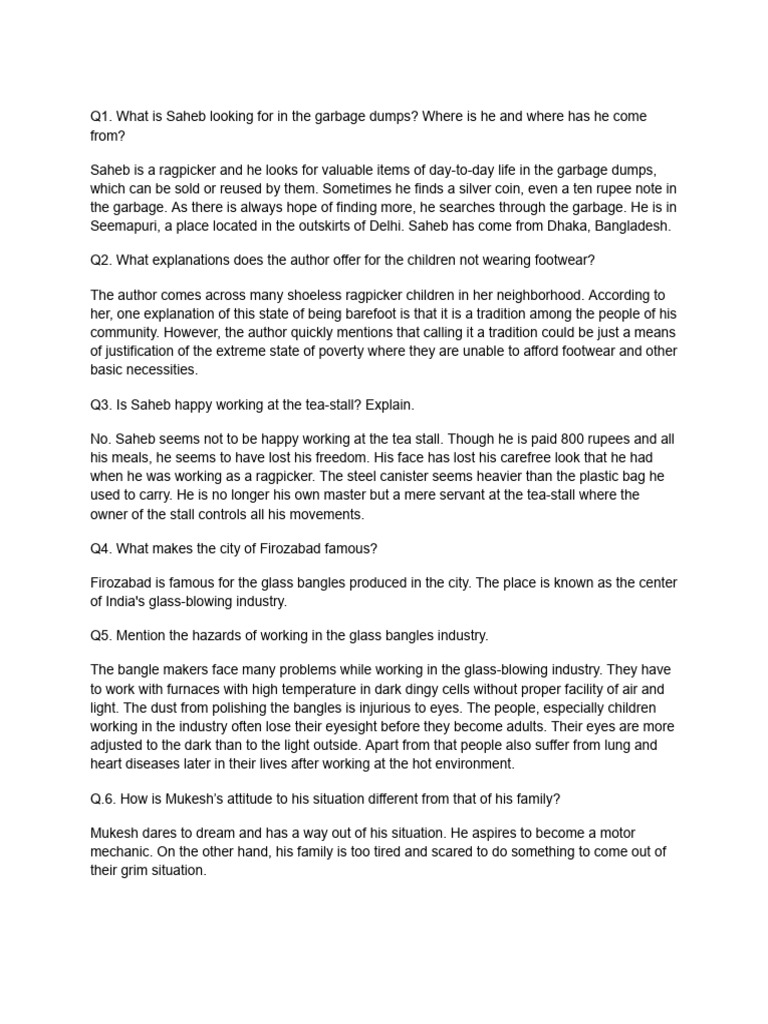 Q1. What is Saheb looking for in the garbage dumps? Where is he and where has he come from?

Saheb is a ragpicker and he looks for valuable items of day-to-day life in the garbage dumps, which can be sold or reused by them. Sometimes he finds a silver coin, even a ten rupee note in the garbage. As there is always hope of finding more, he searches through the garbage. He is in Seemapuri, a place located in the outskirts of Delhi. Saheb has come from Dhaka, Bangladesh.

Q2. What explanations does the author offer for the children not wearing footwear?

The author comes across many shoeless ragpicker children in her neighborhood. According to her, one explanation of this state of being barefoot is that it is a tradition among the people of his community. However, the author quickly mentions that calling it a tradition could be just a means of justification of the extreme state of poverty where they are unable to afford footwear and other basic necessities.

Q3. Is Saheb happy working at the tea-stall? Explain.

No. Saheb seems not to be happy working at the tea stall. Though he is paid 800 rupees and all his meals, he seems to have lost his freedom. His face has lost his carefree look that he had when he was working as a ragpicker. The steel canister seems heavier than the plastic bag he used to carry. He is no longer his own master but a mere servant at the tea-stall where the owner of the stall controls all his movements.

Q4. What makes the city of Firozabad famous?

Firozabad is famous for the glass bangles produced in the city. The place is known as the center of India's glass-blowing industry.

Q5. Mention the hazards of working in the glass bangles industry.

The bangle makers face many problems while working in the glass-blowing industry. They have to work with furnaces with high temperature in dark dingy cells without proper facility of air and light. The dust from polishing the bangles is injurious to eyes. The people, especially children working in the industry often lose their eyesight before they become adults. Their eyes are more adjusted to the dark than to the light outside. Apart from that people also suffer from lung and heart diseases later in their lives after working at the hot environment.

Q.6. How is Mukesh's attitude to his situation different from that of his family?

Mukesh dares to dream and has a way out of his situation. He aspires to become a motor mechanic. On the other hand, his family is too tired and scared to do something to come out of their grim situation.